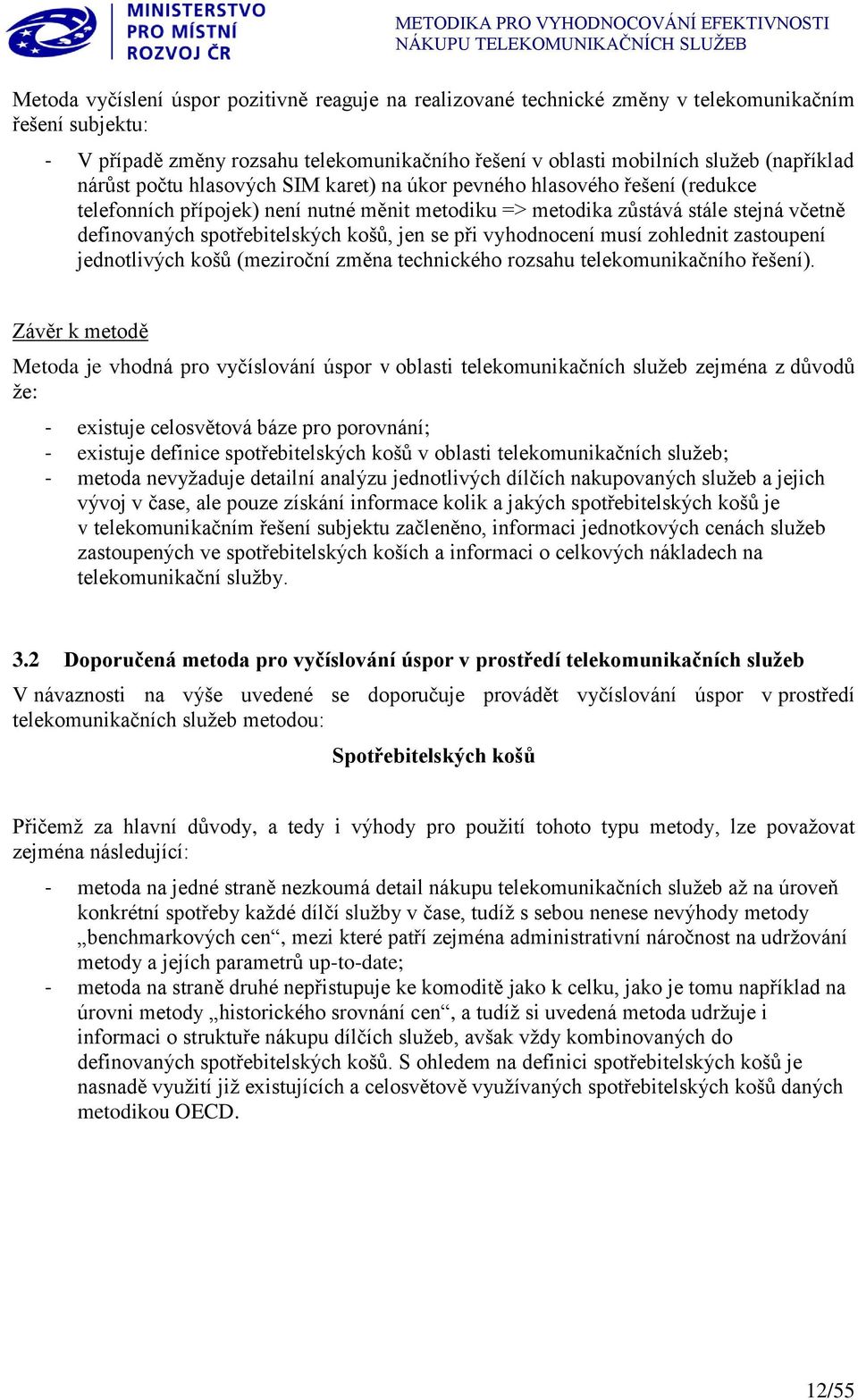 MINISTERSTVO PRO MÍSTNÍ ROZVOJ ČR

METODIKA PRO VYHODNOCOVÁNÍ EFEKTIVNOSTI NÁKUPU TELEKOMUNIKAČNÍCH SLUŽEB

Metoda vyčíslení úspor pozitivně reaguje na realizované technické změny v telekomunikačním řešení subjektu:

- V případě změny rozsahu telekomunikačního řešení v oblasti mobilních služeb (například nárůst počtu hlasových SIM karet) na úkor pevného hlasového řešení (redukce telefonních přípojek) není nutné měnit metodiku => metodika zůstává stále stejná včetně definovaných spotřebitelských košů, jen se při vyhodnocení musí zohlednit zastoupení jednotlivých košů (meziroční změna technického rozsahu telekomunikačního řešení).

Závěr k metodě

Metoda je vhodná pro vyčíslování úspor v oblasti telekomunikačních služeb zejména z důvodů že:

- existuje celosvětová báze pro porovnání;
- existuje definice spotřebitelských košů v oblasti telekomunikačních služeb;
- metoda nevyžaduje detailní analýzu jednotlivých dílčích nakupovaných služeb a jejich vývoj v čase, ale pouze získání informace kolik a jakých spotřebitelských košů je v telekomunikačním řešení subjektu začleněno, informaci jednotkových cenách služeb zastoupených ve spotřebitelských koších a informaci o celkových nákladech na telekomunikační služby.

3.2 Doporučená metoda pro vyčíslování úspor v prostředí telekomunikačních služeb

V návaznosti na výše uvedené se doporučuje provádět vyčíslování úspor v prostředí telekomunikačních služeb metodou:

Spotřebitelských košů

Přičemž za hlavní důvody, a tedy i výhody pro použití tohoto typu metody, lze považovat zejména následující:

- metoda na jedné straně nezkoumá detail nákupu telekomunikačních služeb až na úroveň konkrétní spotřeby každé dílčí služby v čase, tudíž s sebou nenese nevýhody metody „benchmarkových cen“, mezi které patří zejména administrativní náročnost na udržování metody a jejích parametrů up-to-date;
- metoda na straně druhé nepřistupuje ke komoditě jako k celku, jako je tomu například na úrovni metody „historického srovnání cen“, a tudíž si uvedená metoda udržuje i informaci o struktuře nákupu dílčích služeb, avšak vždy kombinovaných do definovaných spotřebitelských košů. S ohledem na definici spotřebitelských košů je nasnadě využití již existujících a celosvětově využívaných spotřebitelských košů daných metodikou OECD.

12/55